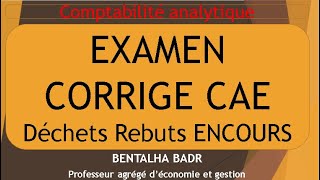 Comptabilité analytique

EXAMEN CORRIGE CAE

Déchets Rebuts ENCOURS

BENTALHA BADR

Professeur agrégé d'économie et gestion